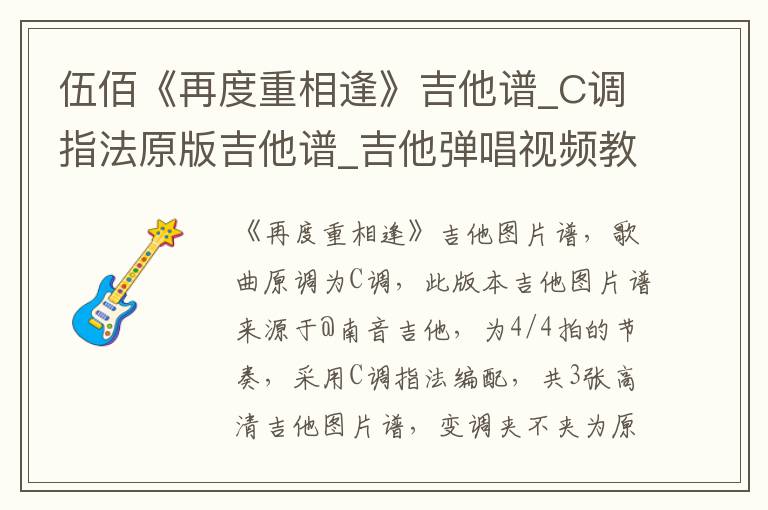 伍佰《再度重相逢》吉他谱_C调指法原版吉他谱_吉他弹唱视频教

《再度重相逢》吉他图片谱，歌曲原调为C调，此版本吉他图片谱来源于@南音吉他，为4/4拍的节奏，采用C调指法编配，共3张高清吉他图片谱，变调夹不夹为原